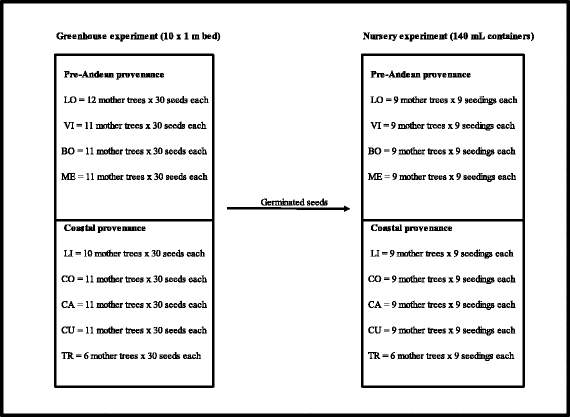 Greenhouse experiment (10 x 1 m bed)

Pre-Andean provenance

LO = 12 mother trees x 30 seeds each

VI = 11 mother trees x 30 seeds each

BO = 11 mother trees x 30 seeds each

ME = 11 mother trees x 30 seeds each

Coastal provenance

LI = 10 mother trees x 30 seeds each

CO = 11 mother trees x 30 seeds each

CA = 11 mother trees x 30 seeds each

CU = 11 mother trees x 30 seeds each

TR = 6 mother trees x 30 seeds each

Germinated seeds

Nursery experiment (140 mL containers)

Pre-Andean provenance

LO = 9 mother trees x 9 seedings each

VI = 9 mother trees x 9 seedings each

BO = 9 mother trees x 9 seedings each

ME = 9 mother trees x 9 seedings each

Coastal provenance

LI = 9 mother trees x 9 seedings each

CO = 9 mother trees x 9 seedings each

CA = 9 mother trees x 9 seedings each

CU = 9 mother trees x 9 seedings each

TR = 6 mother trees x 9 seedings each